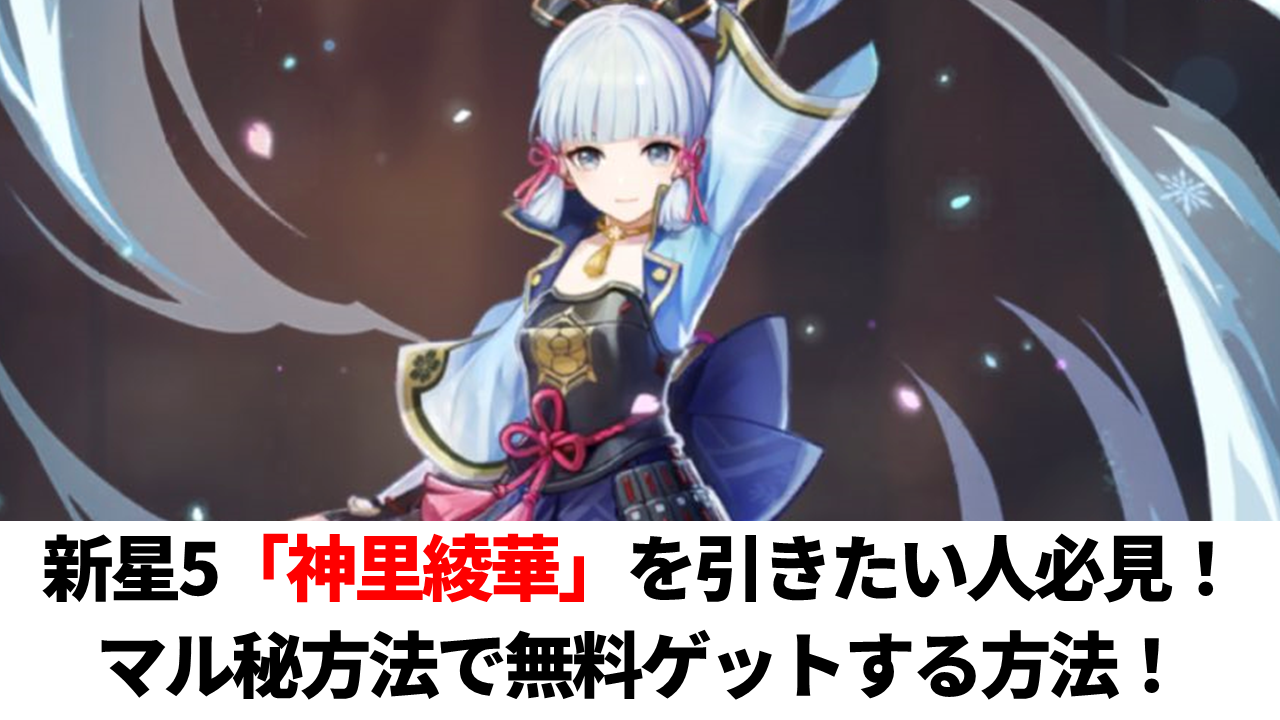 新星5「神里綾華」を引きたい人必見！
マル秘方法で無料ゲットする方法！